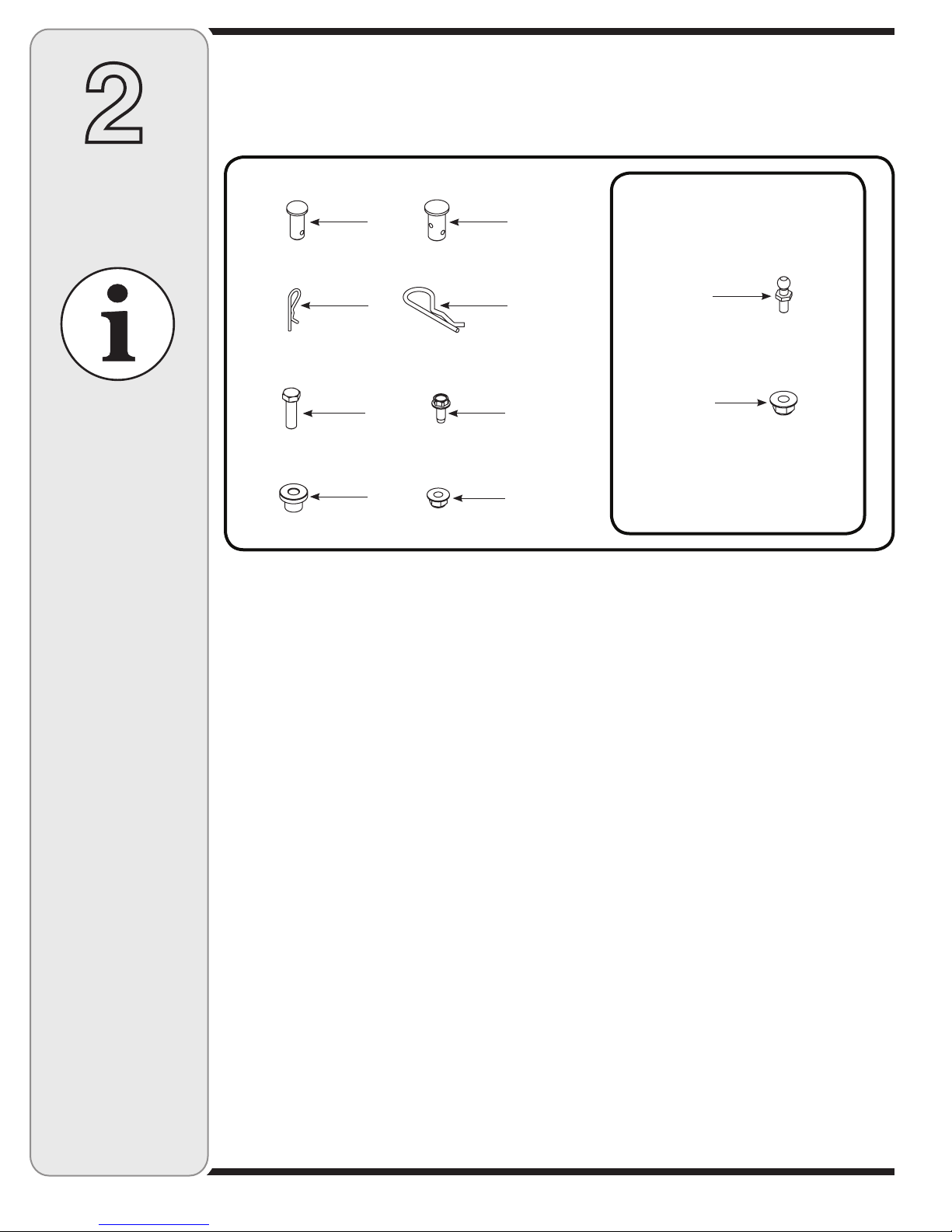 2

i